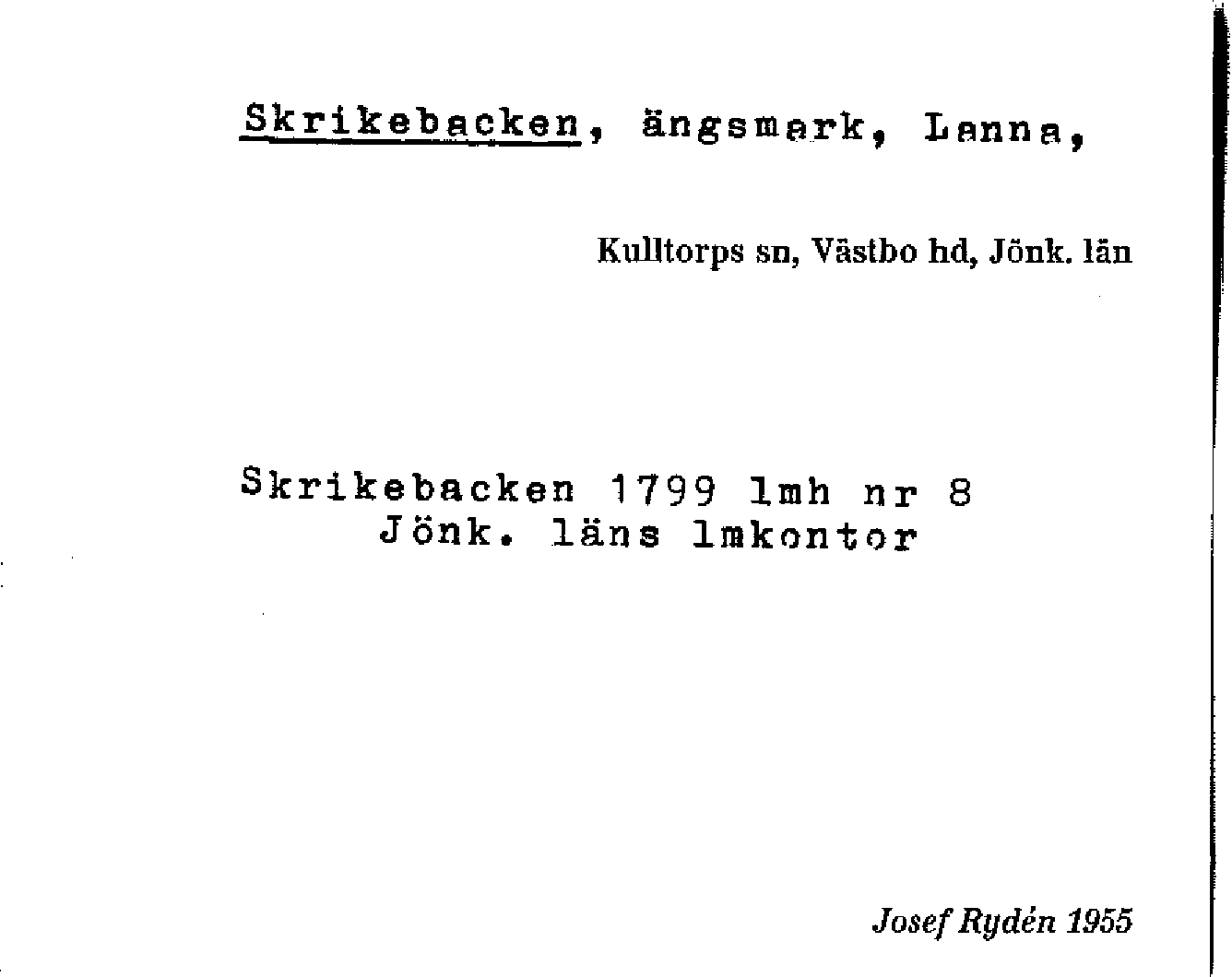 Skrikebacken, ängsmark, Lanna,

Kulltorps sn, Västbo hd, Jönk. län

Skrikebacken 1799 lmh nr 8
Jönk. läns lmkontor

Josef Rydén 1955